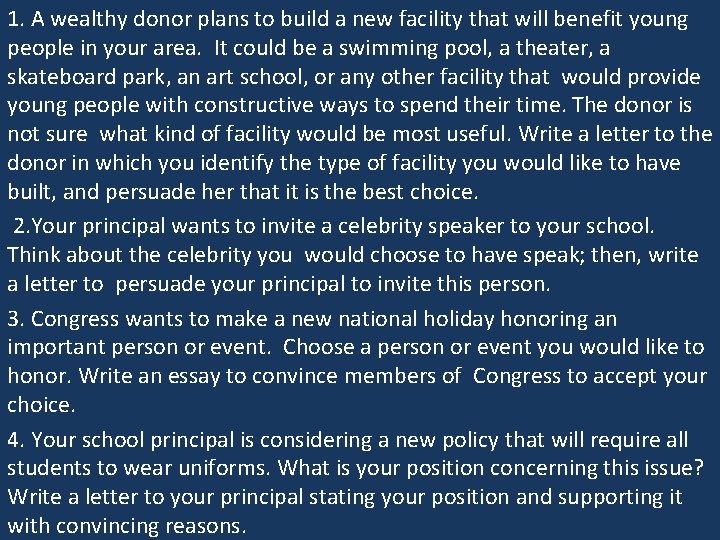 1. A wealthy donor plans to build a new facility that will benefit young people in your area. It could be a swimming pool, a theater, a skateboard park, an art school, or any other facility that would provide young people with constructive ways to spend their time. The donor is not sure what kind of facility would be most useful. Write a letter to the donor in which you identify the type of facility you would like to have built, and persuade her that it is the best choice.

2.Your principal wants to invite a celebrity speaker to your school. Think about the celebrity you would choose to have speak; then, write a letter to persuade your principal to invite this person.

3. Congress wants to make a new national holiday honoring an important person or event. Choose a person or event you would like to honor. Write an essay to convince members of Congress to accept your choice.

4. Your school principal is considering a new policy that will require all students to wear uniforms. What is your position concerning this issue? Write a letter to your principal stating your position and supporting it with convincing reasons.